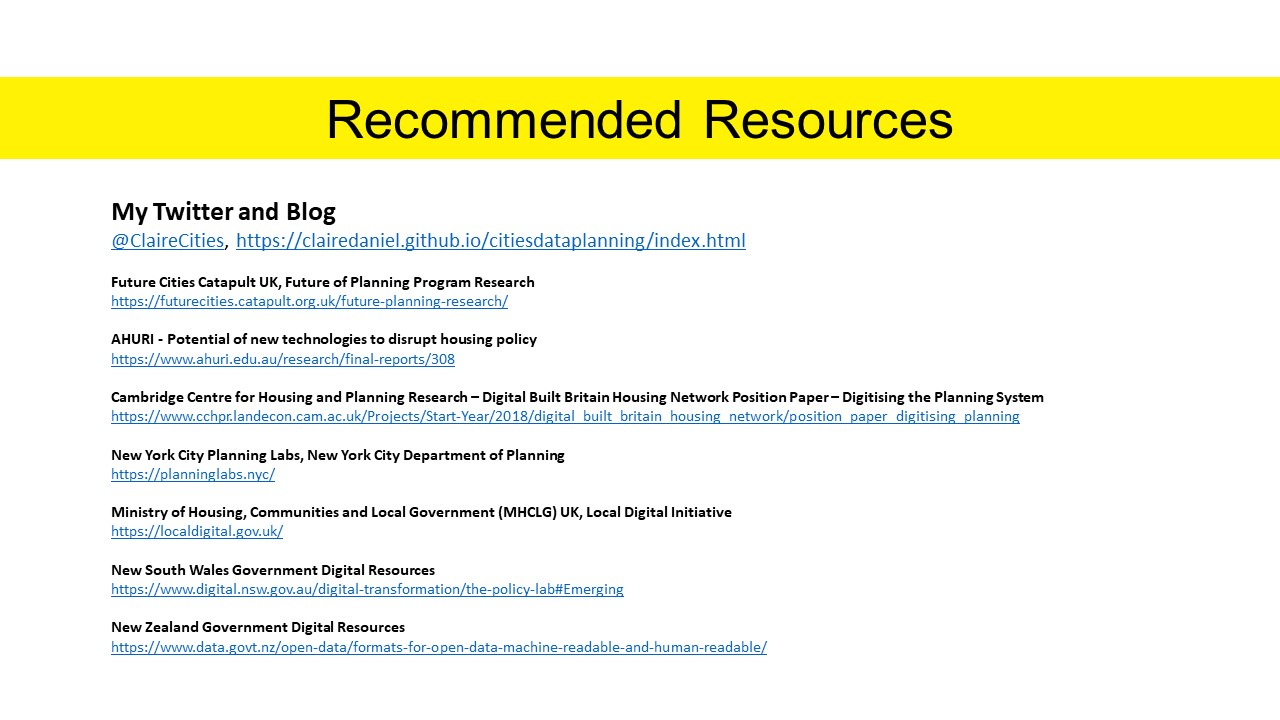 Recommended Resources

My Twitter and Blog
@ClaireCities, https://clairedaniel.github.io/citiesdataplanning/index.html

Future Cities Catapult UK, Future of Planning Program Research
https://futurecities.catapult.org.uk/future-planning-research/

AHURI - Potential of new technologies to disrupt housing policy
https://www.ahuri.edu.au/research/final-reports/308

Cambridge Centre for Housing and Planning Research – Digital Built Britain Housing Network Position Paper – Digitising the Planning System
https://www.cchpr.landecon.cam.ac.uk/Projects/Start-Year/2018/digital_built_britain_housing_network/position_paper_digitising_planning

New York City Planning Labs, New York City Department of Planning
https://planninglabs.nyc/

Ministry of Housing, Communities and Local Government (MHCLG) UK, Local Digital Initiative
https://localdigital.gov.uk/

New South Wales Government Digital Resources
https://www.digital.nsw.gov.au/digital-transformation/the-policy-lab#Emerging

New Zealand Government Digital Resources
https://www.data.govt.nz/open-data/formats-for-open-data-machine-readable-and-human-readable/